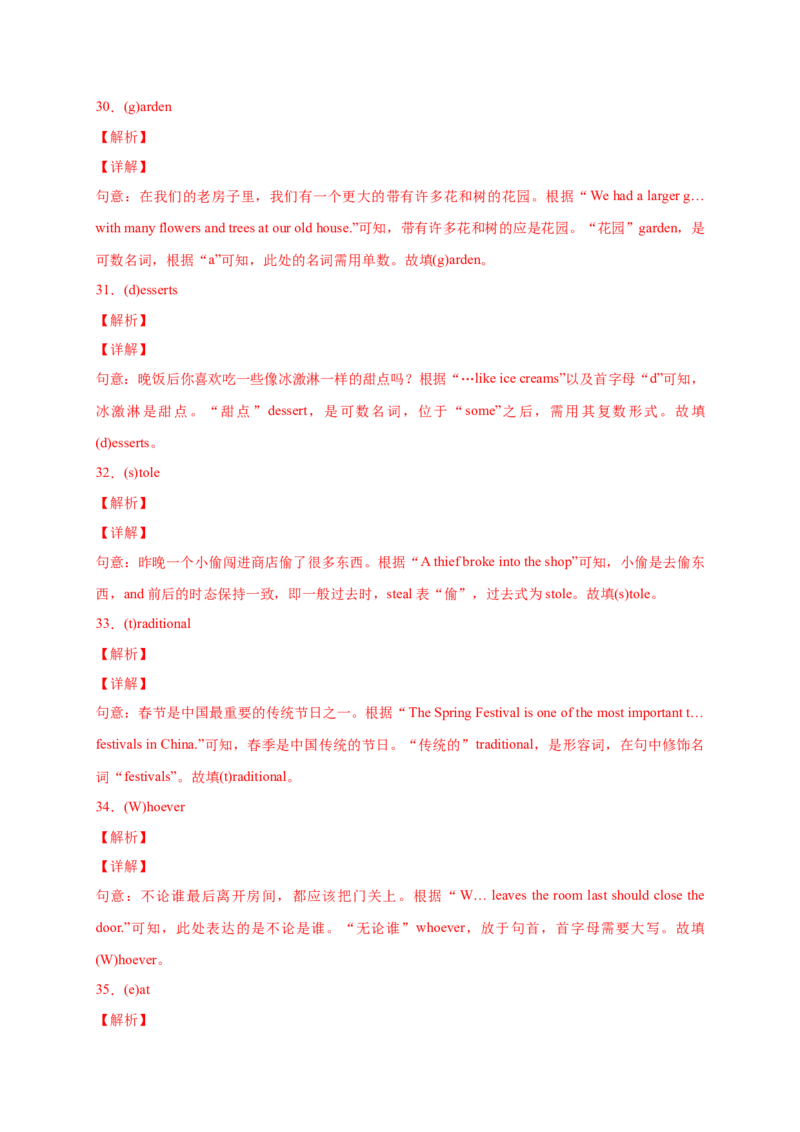 30．(g)arden

【解析】

【详解】

句意：在我们的老房子里，我们有一个更大的带有许多花和树的花园。根据“We had a larger g… with many flowers and trees at our old house.”可知，带有许多花和树的应是花园。“花园”garden，是可数名词，根据“a”可知，此处的名词需用单数。故填(g)arden。

31．(d)esserts

【解析】

【详解】

句意：晚饭后你喜欢吃一些像冰激淋一样的甜点吗？根据“…like ice creams”以及首字母“d”可知，冰激淋是甜点。“甜点”dessert，是可数名词，位于“some”之后，需用其复数形式。故填(d)esserts。

32．(s)tole

【解析】

【详解】

句意：昨晚一个小偷闯进商店偷了很多东西。根据“A thief broke into the shop”可知，小偷是去偷东西，and 前后的时态保持一致，即一般过去时，steal 表“偷”，过去式为 stole。故填(s)tole。

33．(t)raditional

【解析】

【详解】

句意：春节是中国最重要的传统节日之一。根据“The Spring Festival is one of the most important t… festivals in China.”可知，春季是中国传统的节日。“传统的”traditional，是形容词，在句中修饰名词“festivals”。故填(t)raditional。

34．(W)hoever

【解析】

【详解】

句意：不论谁最后离开房间，都应该把门关上。根据“W… leaves the room last should close the door.”可知，此处表达的是不论是谁。“无论谁”whoever，放于句首，首字母需要大写。故填(W)hoever。

35．(e)at

【解析】